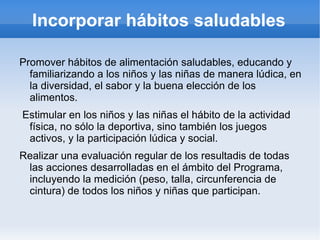 Incorporar hábitos saludables

Promover hábitos de alimentación saludables, educando y familiarizando a los niños y las niñas de manera lúdica, en la diversidad, el sabor y la buena elección de los alimentos.

Estimular en los niños y las niñas el hábito de la actividad física, no sólo la deportiva, sino también los juegos activos, y la participación lúdica y social.

Realizar una evaluación regular de los resultadis de todas las acciones desarrolladas en el ámbito del Programa, incluyendo la medición (peso, talla, circunferencia de cintura) de todos los niños y niñas que participan.